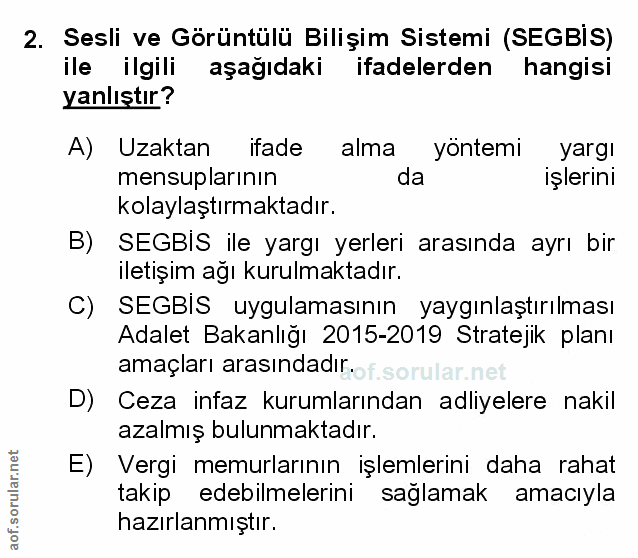 2. Sesli ve Görüntülü Bilişim Sistemi (SEGBİS) ile ilgili aşağıdaki ifadelerden hangisi yanlıştır?

A) Uzaktan ifade alma yöntemi yargı mensuplarının da işlerini kolaylaştırmaktadır.

B) SEGBİS ile yargı yerleri arasında ayrı bir iletişim ağı kurulmaktadır.

C) SEGBİS uygulamasının yaygınlaştırılması Adalet Bakanlığı 2015-2019 Stratejik planı amaçları arasındadır.

aof.sorular.net

D) Ceza infaz kurumlarından adliyelere nakil azalmış bulunmaktadır.

E) Vergi memurlarının işlemlerini daha rahat takip edebilmelerini sağlamak amacıyla hazırlanmıştır.

aof.sorular.net